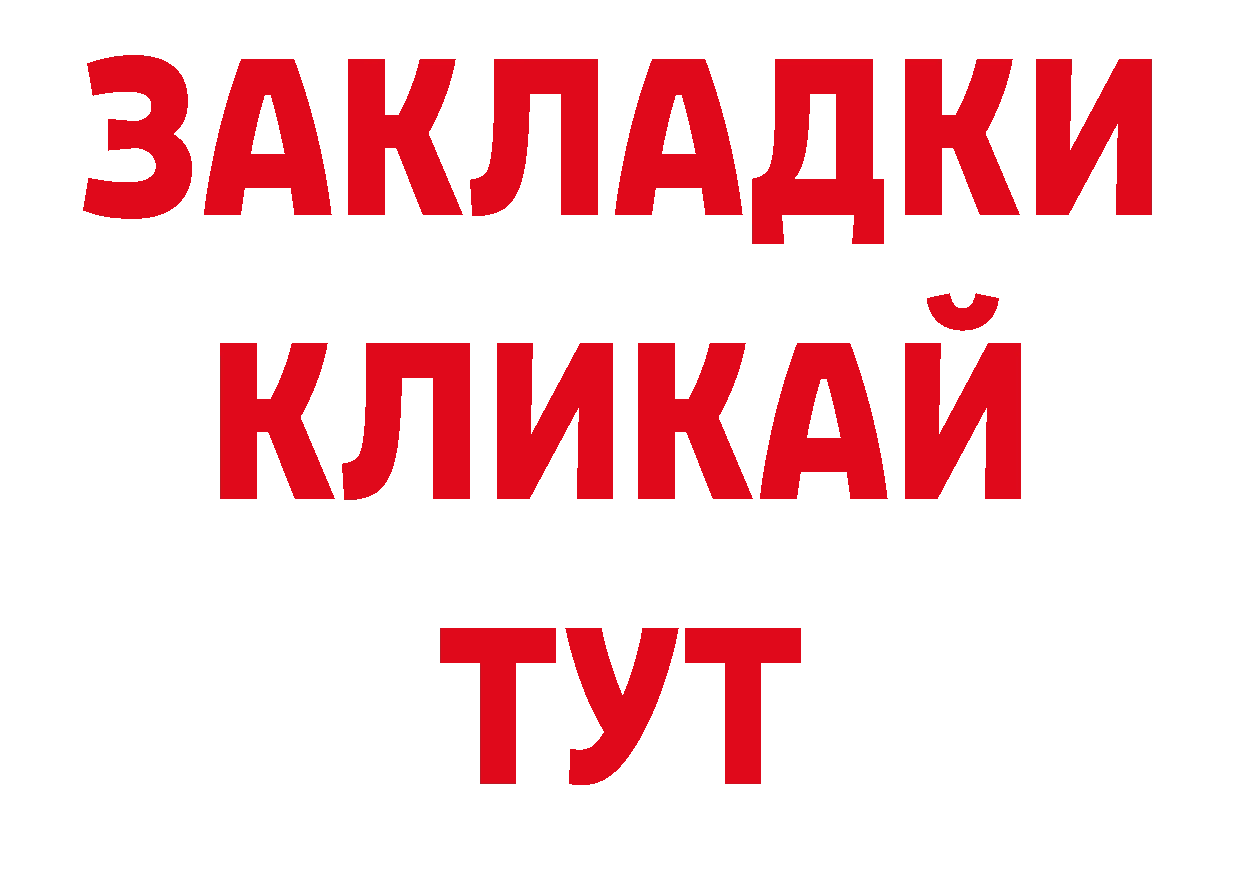 ЗАКЛАДКИ КЛИКАЙ ТУТ